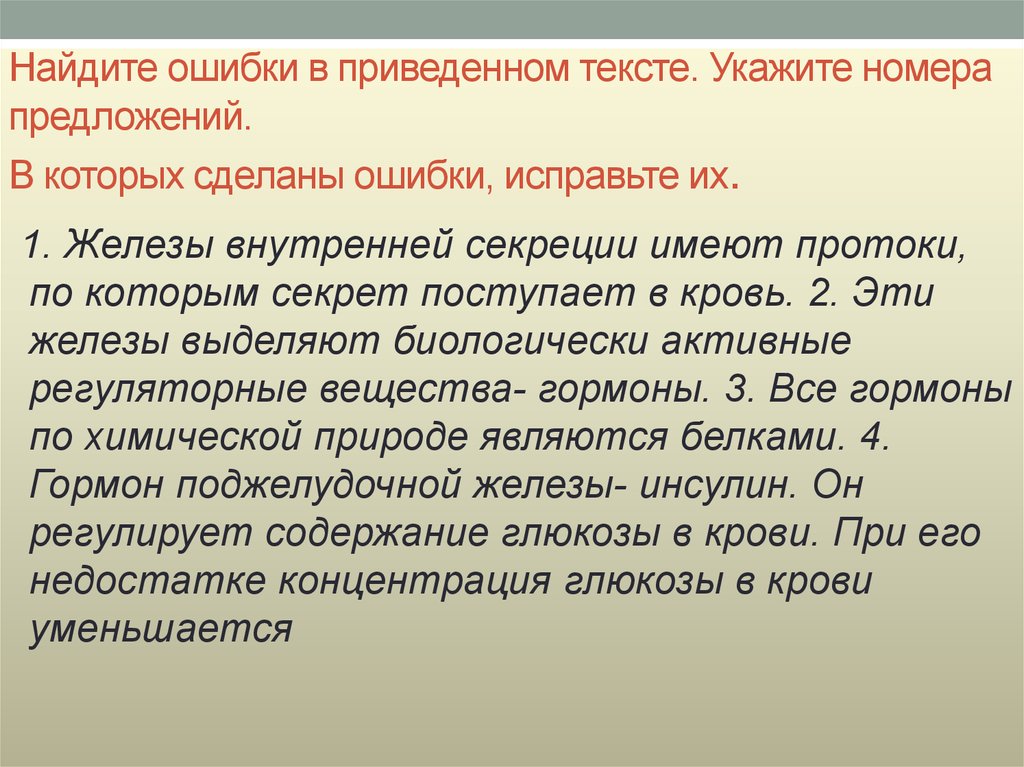 Найдите ошибки в приведенном тексте. Укажите номера предложений.

В которых сделаны ошибки, исправьте их.

1. Железы внутренней секреции имеют протоки, по которым секрет поступает в кровь. 2. Эти железы выделяют биологически активные регуляторные вещества- гормоны. 3. Все гормоны по химической природе являются белками. 4. Гормон поджелудочной железы- инсулин. Он регулирует содержание глюкозы в крови. При его недостатке концентрация глюкозы в крови уменьшается